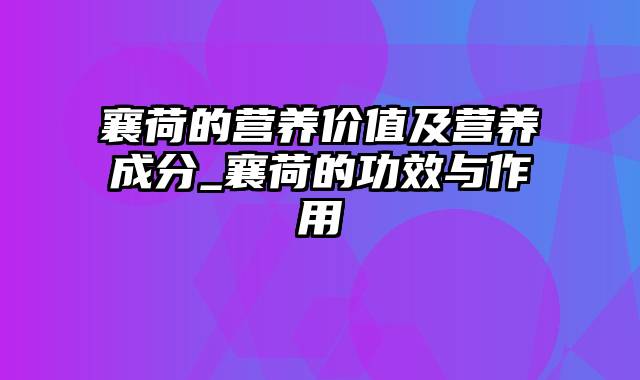 襄荷的营养价值及营养成分_襄荷的功效与作用